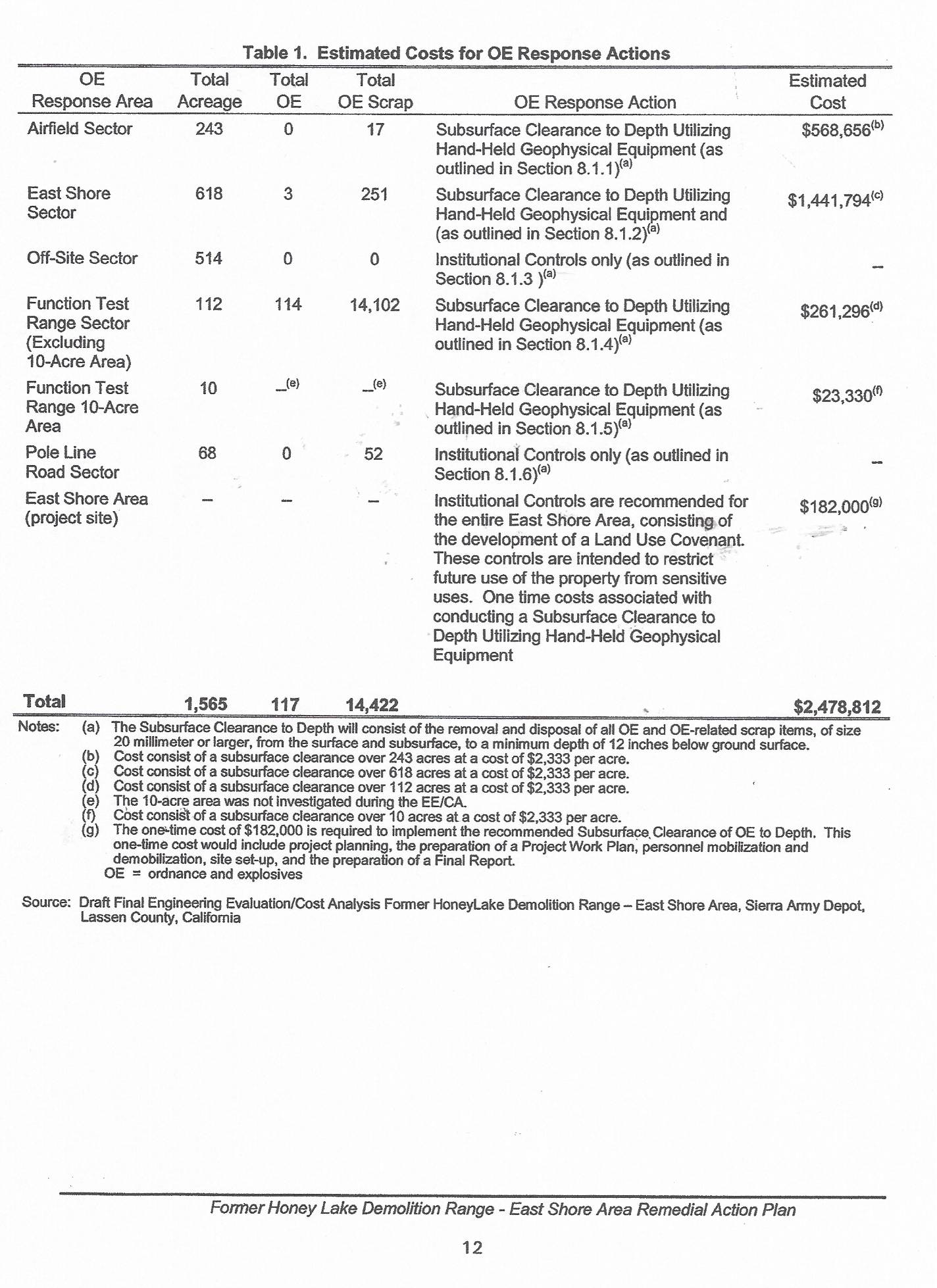 Table 1. Estimated Costs for OE Response Actions

| OE Response Area | Total Acreage | Total OE | Total OE Scrap | OE Response Action | Estimated Cost |
|---|---|---|---|---|---|
| Airfield Sector | 243 | 0 | 17 | Subsurface Clearance to Depth Utilizing Hand-Held Geophysical Equipment (as outlined in Section 8.1.1)$^{(a)}$ | \$568,656$^{(b)}$ |
| East Shore Sector | 618 | 3 | 251 | Subsurface Clearance to Depth Utilizing Hand-Held Geophysical Equipment and (as outlined in Section 8.1.2)$^{(a)}$ | \$1,441,794$^{(c)}$ |
| Off-Site Sector | 514 | 0 | 0 | Institutional Controls only (as outlined in Section 8.1.3 )$^{(a)}$ | – |
| Function Test Range Sector (Excluding 10-Acre Area) | 112 | 114 | 14,102 | Subsurface Clearance to Depth Utilizing Hand-Held Geophysical Equipment (as outlined in Section 8.1.4)$^{(a)}$ | \$261,296$^{(d)}$ |
| Function Test Range 10-Acre Area | 10 | –$^{(e)}$ | –$^{(e)}$ | Subsurface Clearance to Depth Utilizing Hand-Held Geophysical Equipment (as outlined in Section 8.1.5)$^{(a)}$ | \$23,330$^{(f)}$ |
| Pole Line Road Sector | 68 | 0 | 52 | Institutional Controls only (as outlined in Section 8.1.6)$^{(a)}$ | – |
| East Shore Area (project site) | – | – | – | Institutional Controls are recommended for the entire East Shore Area, consisting of the development of a Land Use Covenant. These controls are intended to restrict future use of the property from sensitive uses. One time costs associated with conducting a Subsurface Clearance to Depth Utilizing Hand-Held Geophysical Equipment | \$182,000$^{(g)}$ |
| Total | 1,565 | 117 | 14,422 | | \$2,478,812 |

Notes: (a) The Subsurface Clearance to Depth will consist of the removal and disposal of all OE and OE-related scrap items, of size 20 millimeter or larger, from the surface and subsurface, to a minimum depth of 12 inches below ground surface.
(b) Cost consist of a subsurface clearance over 243 acres at a cost of \$2,333 per acre.
(c) Cost consist of a subsurface clearance over 618 acres at a cost of \$2,333 per acre.
(d) Cost consist of a subsurface clearance over 112 acres at a cost of \$2,333 per acre.
(e) The 10-acre area was not investigated during the EE/CA.
(f) Cost consist of a subsurface clearance over 10 acres at a cost of \$2,333 per acre.
(g) The one-time cost of \$182,000 is required to implement the recommended Subsurface Clearance of OE to Depth. This one-time cost would include project planning, the preparation of a Project Work Plan, personnel mobilization and demobilization, site set-up, and the preparation of a Final Report.
OE = ordnance and explosives

Source: Draft Final Engineering Evaluation/Cost Analysis Former HoneyLake Demolition Range – East Shore Area, Sierra Army Depot, Lassen County, California

Former Honey Lake Demolition Range - East Shore Area Remedial Action Plan

12